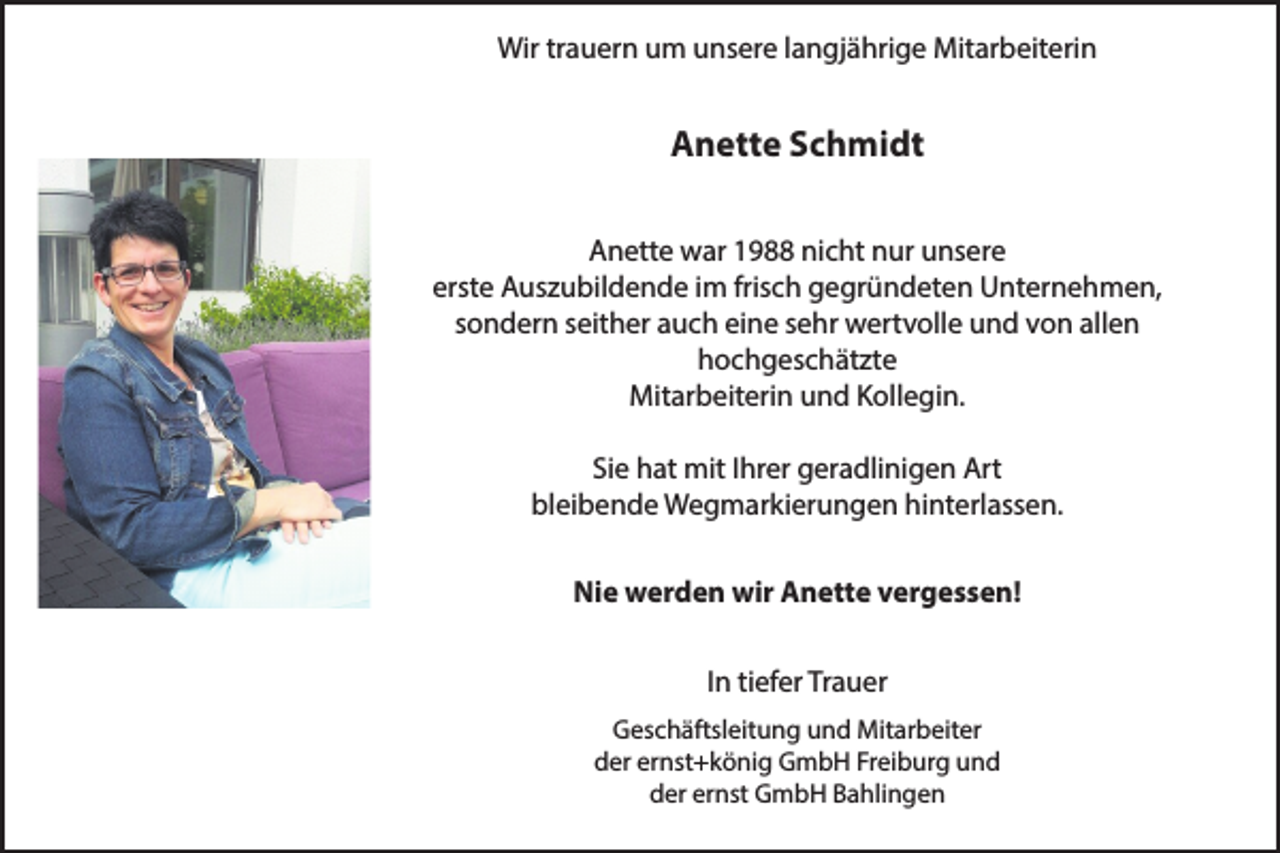 Wir trauern um unsere langjährige Mitarbeiterin

Anette Schmidt

Anette war 1988 nicht nur unsere erste Auszubildende im frisch gegründeten Unternehmen, sondern seither auch eine sehr wertvolle und von allen hochgeschätzte Mitarbeiterin und Kollegin.

Sie hat mit Ihrer geradlinigen Art bleibende Wegmarkierungen hinterlassen.

Nie werden wir Anette vergessen!

In tiefer Trauer

Geschäftsleitung und Mitarbeiter der ernst+könig GmbH Freiburg und der ernst GmbH Bahlingen